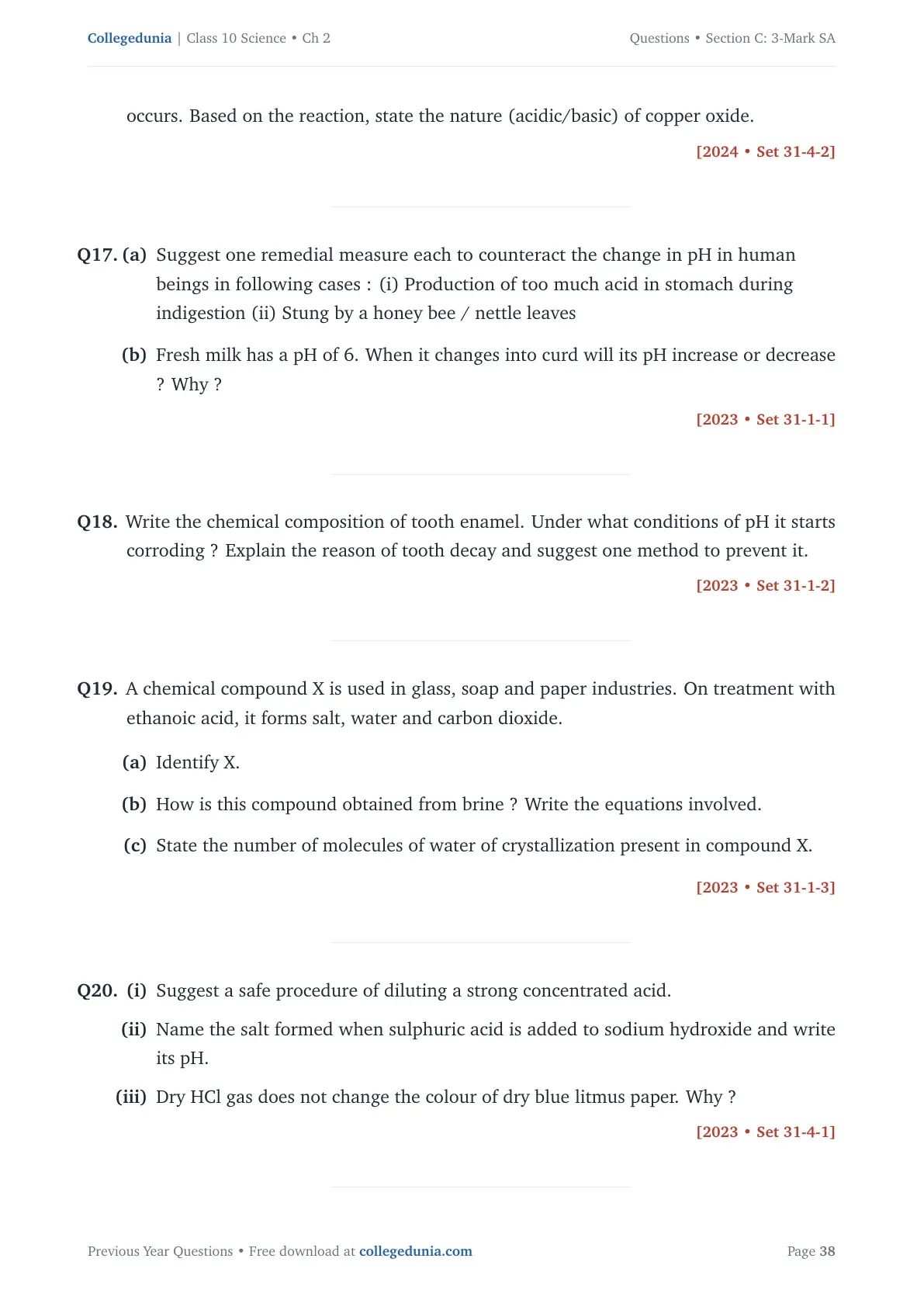 Collegedunia | Class 10 Science • Ch 2 Questions • Section C: 3-Mark SA

occurs. Based on the reaction, state the nature (acidic/basic) of copper oxide.

[2024 • Set 31-4-2]

Q17. (a) Suggest one remedial measure each to counteract the change in pH in human beings in following cases : (i) Production of too much acid in stomach during indigestion (ii) Stung by a honey bee / nettle leaves

(b) Fresh milk has a pH of 6. When it changes into curd will its pH increase or decrease ? Why ?

[2023 • Set 31-1-1]

Q18. Write the chemical composition of tooth enamel. Under what conditions of pH it starts corroding ? Explain the reason of tooth decay and suggest one method to prevent it.

[2023 • Set 31-1-2]

Q19. A chemical compound X is used in glass, soap and paper industries. On treatment with ethanoic acid, it forms salt, water and carbon dioxide.

(a) Identify X.

(b) How is this compound obtained from brine ? Write the equations involved.

(c) State the number of molecules of water of crystallization present in compound X.

[2023 • Set 31-1-3]

Q20. (i) Suggest a safe procedure of diluting a strong concentrated acid.

(ii) Name the salt formed when sulphuric acid is added to sodium hydroxide and write its pH.

(iii) Dry HCl gas does not change the colour of dry blue litmus paper. Why ?

[2023 • Set 31-4-1]

Previous Year Questions • Free download at collegedunia.com Page 38